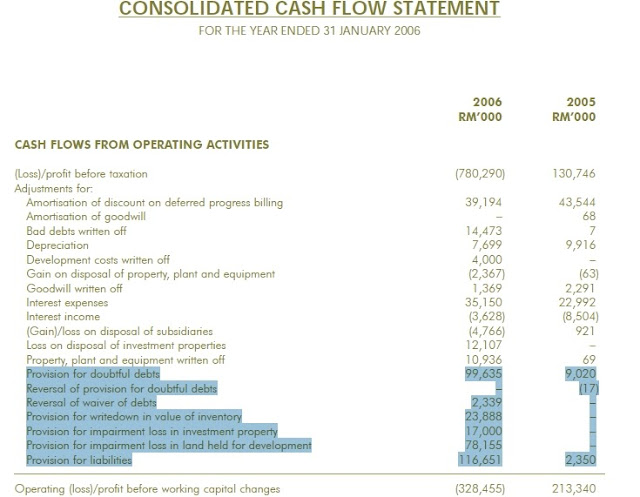 CONSOLIDATED CASH FLOW STATEMENT
FOR THE YEAR ENDED 31 JANUARY 2006

| | 2006 RM'000 | 2005 RM'000 |
|---|---|---|
| CASH FLOWS FROM OPERATING ACTIVITIES | | |
| (Loss)/profit before taxation | (780,290) | 130,746 |
| Adjustments for: | | |
| Amortisation of discount on deferred progress billing | 39,194 | 43,544 |
| Amortisation of goodwill | – | 68 |
| Bad debts written off | 14,473 | 7 |
| Depreciation | 7,699 | 9,916 |
| Development costs written off | 4,000 | – |
| Gain on disposal of property, plant and equipment | (2,367) | (63) |
| Goodwill written off | 1,369 | 2,291 |
| Interest expenses | 35,150 | 22,992 |
| Interest income | (3,628) | (8,504) |
| (Gain)/loss on disposal of subsidiaries | (4,766) | 921 |
| Loss on disposal of investment properties | 12,107 | – |
| Property, plant and equipment written off | 10,936 | 69 |
| Provision for doubtful debts | 99,635 | 9,020 |
| Reversal of provision for doubtful debts | – | (17) |
| Reversal of waiver of debts | 2,339 | – |
| Provision for writedown in value of inventory | 23,888 | – |
| Provision for impairment loss in investment property | 17,000 | – |
| Provision for impairment loss in land held for development | 78,155 | – |
| Provision for liabilities | 116,651 | 2,350 |
| Operating (loss)/profit before working capital changes | (328,455) | 213,340 |